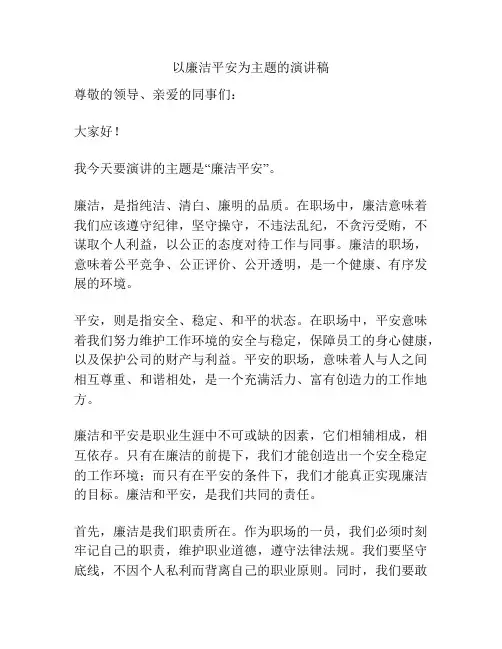 以廉洁平安为主题的演讲稿

尊敬的领导、亲爱的同事们：

大家好！

我今天要演讲的主题是“廉洁平安”。

廉洁，是指纯洁、清白、廉明的品质。在职场中，廉洁意味着我们应该遵守纪律，坚守操守，不违法乱纪，不贪污受贿，不谋取个人利益，以公正的态度对待工作与同事。廉洁的职场，意味着公平竞争、公正评价、公开透明，是一个健康、有序发展的环境。

平安，则是指安全、稳定、和平的状态。在职场中，平安意味着我们努力维护工作环境的安全与稳定，保障员工的身心健康，以及保护公司的财产与利益。平安的职场，意味着人与人之间相互尊重、和谐相处，是一个充满活力、富有创造力的工作地方。

廉洁和平安是职业生涯中不可或缺的因素，它们相辅相成，相互依存。只有在廉洁的前提下，我们才能创造出一个安全稳定的工作环境；而只有在平安的条件下，我们才能真正实现廉洁的目标。廉洁和平安，是我们共同的责任。

首先，廉洁是我们职责所在。作为职场的一员，我们必须时刻牢记自己的职责，维护职业道德，遵守法律法规。我们要坚守底线，不因个人私利而背离自己的职业原则。同时，我们要敢